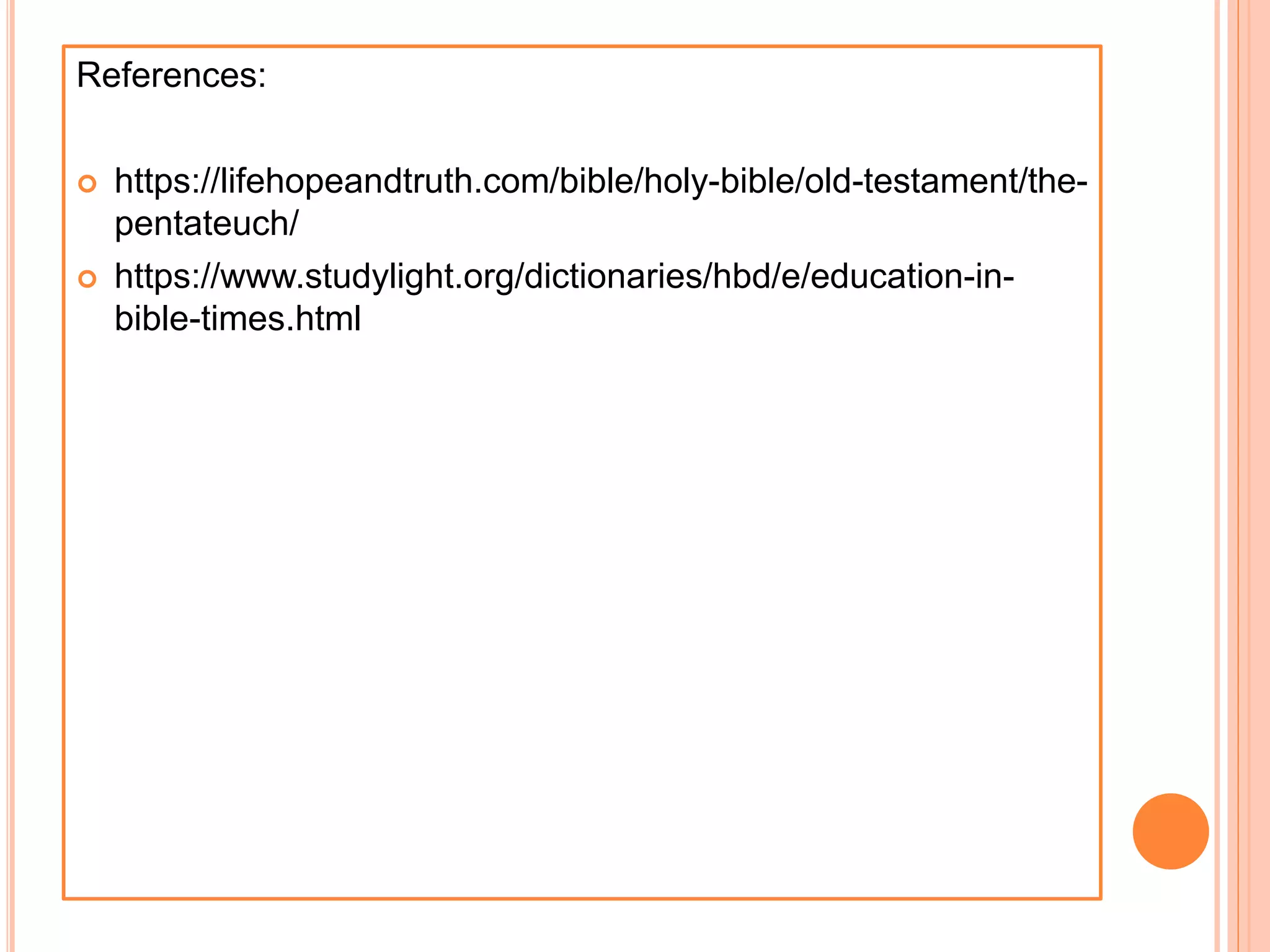 References:

• https://lifehopeandtruth.com/bible/holy-bible/old-testament/the-pentateuch/
• https://www.studylight.org/dictionaries/hbd/e/education-in-bible-times.html